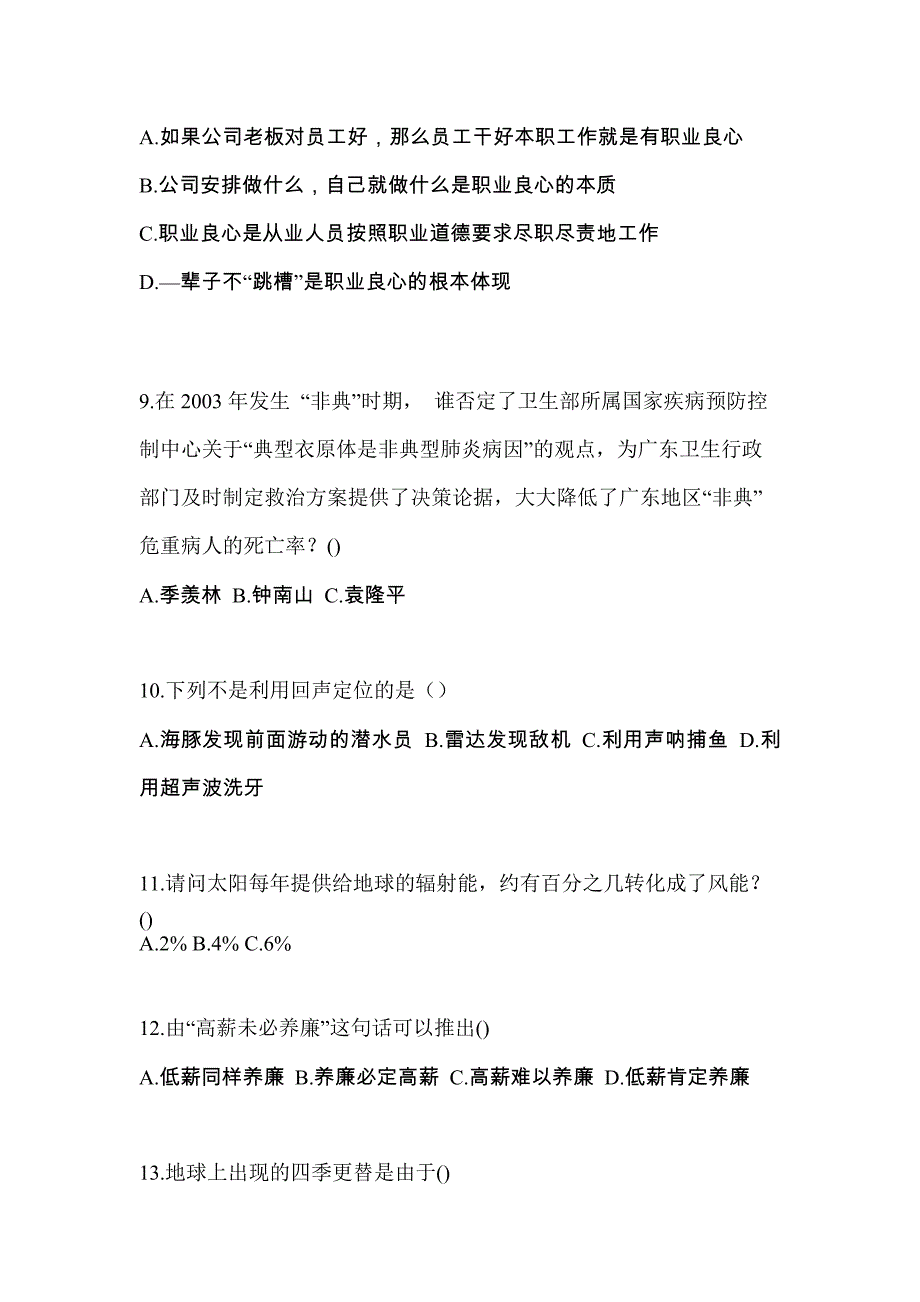 A.如果公司老板对员工好，那么员工干好本职工作就是有职业良心

B.公司安排做什么，自己就做什么是职业良心的本质

C.职业良心是从业人员按照职业道德要求尽职尽责地工作

D.—辈子不“跳槽”是职业良心的根本体现

9.在 2003 年发生 “非典”时期， 谁否定了卫生部所属国家疾病预防控制中心关于“典型衣原体是非典型肺炎病因”的观点，为广东卫生行政部门及时制定救治方案提供了决策论据，大大降低了广东地区“非典”危重病人的死亡率？()

A.季羡林 B.钟南山 C.袁隆平

10.下列不是利用回声定位的是（）

A.海豚发现前面游动的潜水员 B.雷达发现敌机 C.利用声呐捕鱼 D.利用超声波洗牙

11.请问太阳每年提供给地球的辐射能，约有百分之几转化成了风能？()

A.2% B.4% C.6%

12.由“高薪未必养廉”这句话可以推出()

A.低薪同样养廉 B.养廉必定高薪 C.高薪难以养廉 D.低薪肯定养廉

13.地球上出现的四季更替是由于()